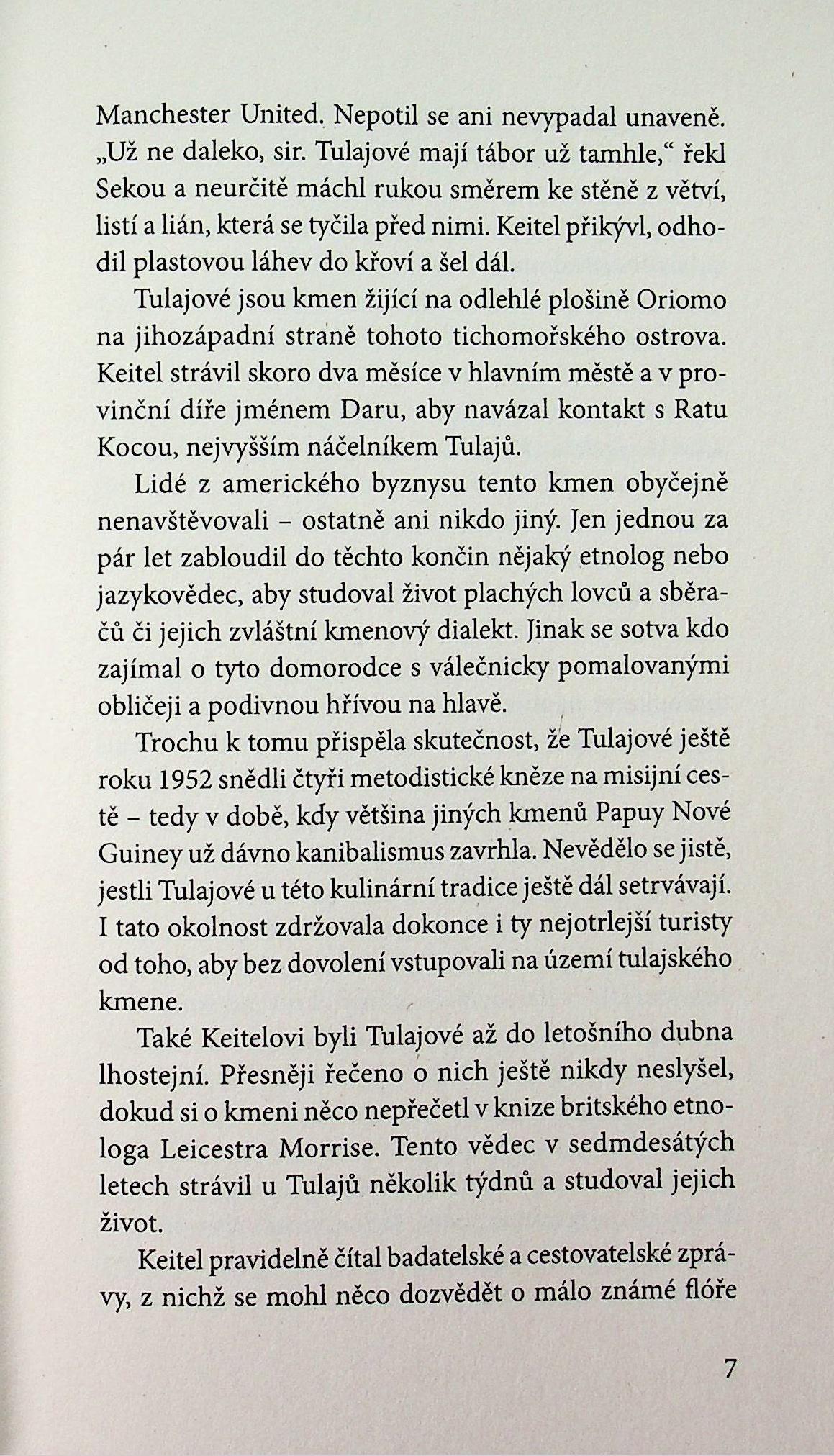 Manchester United. Nepotil se ani nevypadal unaveně. „Už ne daleko, sir. Tulajové mají tábor už tamhle," řekl Sekou a neurčitě máchl rukou směrem ke stěně z větví, listí a lián, která se tyčila před nimi. Keitel přikývl, odhodil plastovou láhev do křoví a šel dál.

Tulajové jsou kmen žijící na odlehlé plošině Oriomo na jihozápadní straně tohoto tichomořského ostrova. Keitel strávil skoro dva měsíce v hlavním městě a v provinční díře jménem Daru, aby navázal kontakt s Ratu Kocou, nejvyšším náčelníkem Tulajů.

Lidé z amerického byznysu tento kmen obyčejně nenavštěvovali – ostatně ani nikdo jiný. Jen jednou za pár let zabloudil do těchto končin nějaký etnolog nebo jazykovědec, aby studoval život plachých lovců a sběračů či jejich zvláštní kmenový dialekt. Jinak se sotva kdo zajímal o tyto domorodce s válečnicky pomalovanými obličeji a podivnou hřívou na hlavě.

Trochu k tomu přispěla skutečnost, že Tulajové ještě roku 1952 snědli čtyři metodistické kněze na misijní cestě – tedy v době, kdy většina jiných kmenů Papuy Nové Guiney už dávno kanibalismus zavrhla. Nevědělo se jistě, jestli Tulajové u této kulinární tradice ještě dál setrvávají. I tato okolnost zdržovala dokonce i ty nejotrlejší turisty od toho, aby bez dovolení vstupovali na území tulajského kmene.

Také Keitelovi byli Tulajové až do letošního dubna lhostejní. Přesněji řečeno o nich ještě nikdy neslyšel, dokud si o kmeni něco nepřečetl v knize britského etnologa Leicestra Morrise. Tento vědec v sedmdesátých letech strávil u Tulajů několik týdnů a studoval jejich život.

Keitel pravidelně čítal badatelské a cestovatelské zprávy, z nichž se mohl něco dozvědět o málo známé flóře

7